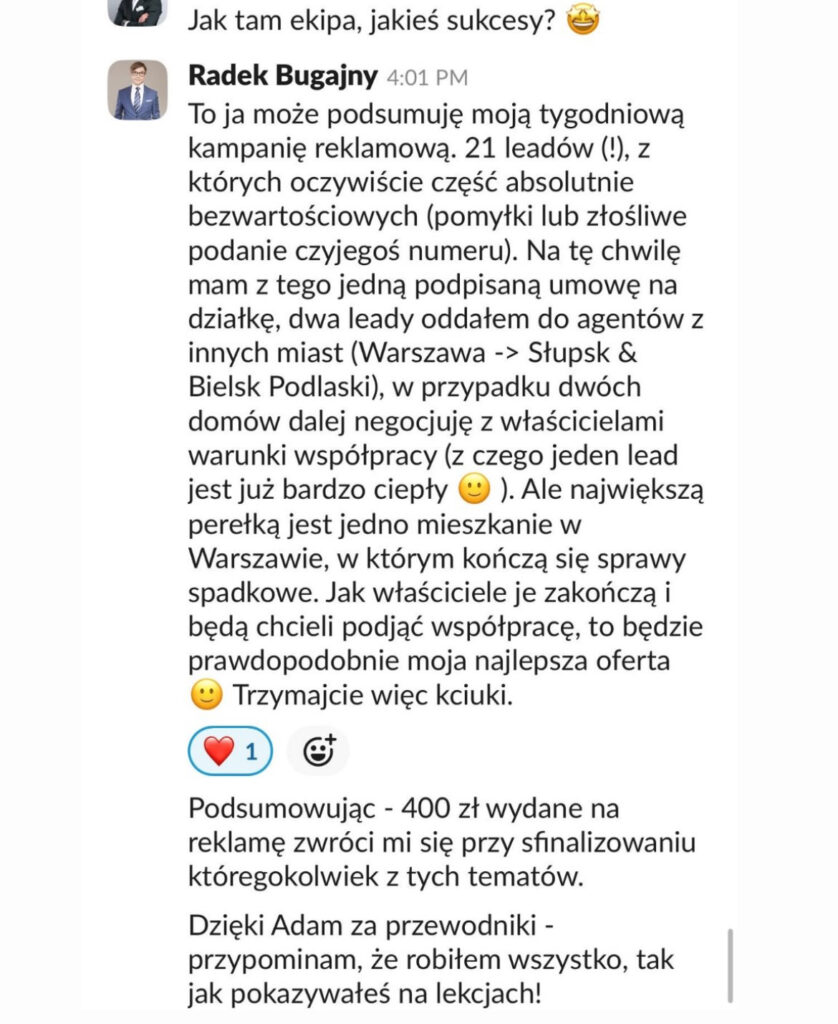 Jak tam ekipa, jakieś sukcesy? 🤩

Radek Bugajny 4:01 PM
To ja może podsumuję moją tygodniową kampanię reklamową. 21 leadów (!), z których oczywiście część absolutnie bezwartościowych (pomyłki lub złośliwe podanie czyjegoś numeru). Na tę chwilę mam z tego jedną podpisaną umowę na działkę, dwa leady oddałem do agentów z innych miast (Warszawa -> Słupsk & Bielsk Podlaski), w przypadku dwóch domów dalej negocjuję z właścicielami warunki współpracy (z czego jeden lead jest już bardzo ciepły 🙂 ). Ale największą perełką jest jedno mieszkanie w Warszawie, w którym kończą się sprawy spadkowe. Jak właściciele je zakończą i będą chcieli podjąć współpracę, to będzie prawdopodobnie moja najlepsza oferta 🙂 Trzymajcie więc kciuki.

❤️ 1

Podsumowując - 400 zł wydane na reklamę zwróci mi się przy sfinalizowaniu któregokolwiek z tych tematów.

Dzięki Adam za przewodniki - przypominam, że robiłem wszystko, tak jak pokazywałeś na lekcjach!